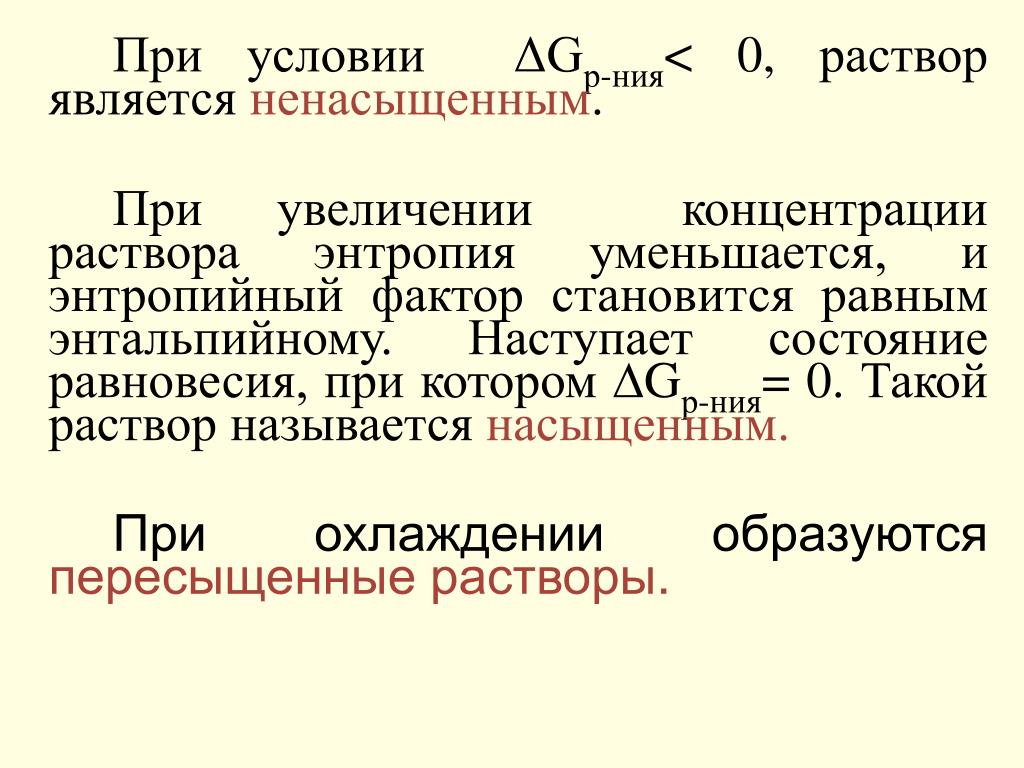 При условии $\Delta G_{р-ния} < 0$, раствор является ненасыщенным.

При увеличении концентрации раствора энтропия уменьшается, и энтропийный фактор становится равным энтальпийному. Наступает состояние равновесия, при котором $\Delta G_{р-ния} = 0$. Такой раствор называется насыщенным.

При охлаждении образуются пересыщенные растворы.